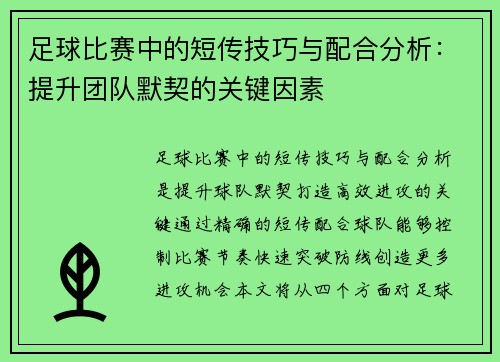 足球比赛中的短传技巧与配合分析：提升团队默契的关键因素

足球比赛中的短传技巧与配合分析是提升球队默契打造高效进攻的关键通过精确的短传配合球队能够控制比赛节奏快速突破防线创造更多进攻机会本文将从四个方面对足球